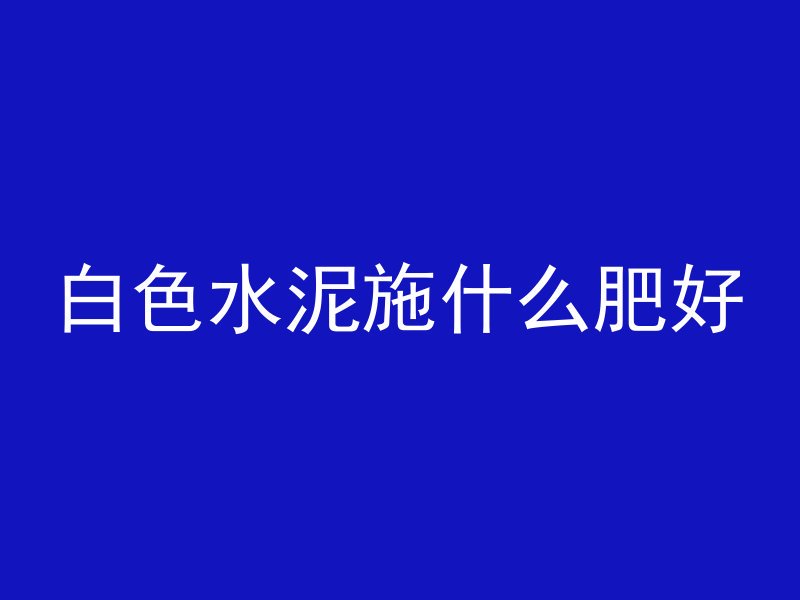 白色水泥施什么肥好